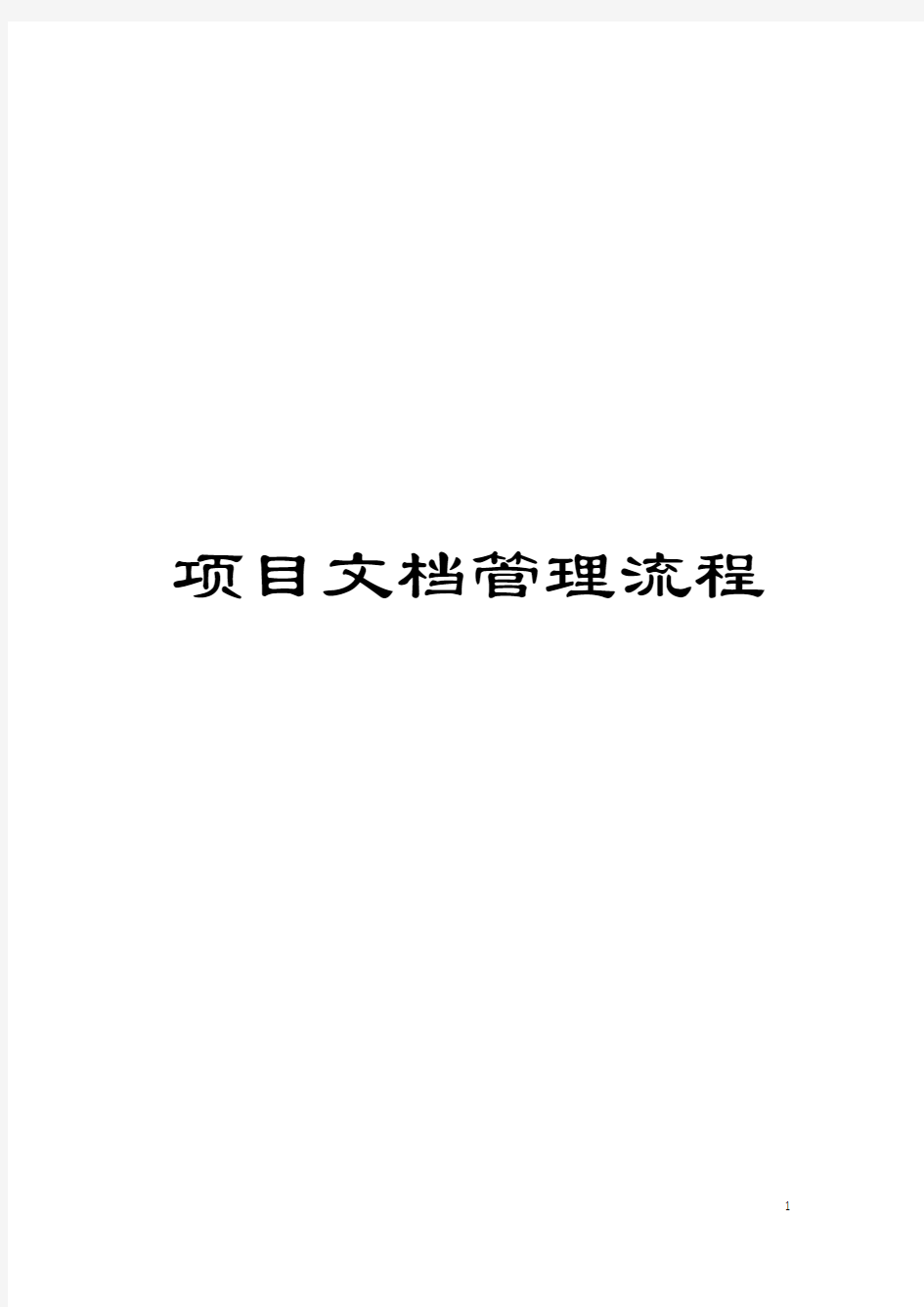 项目文档管理流程

1